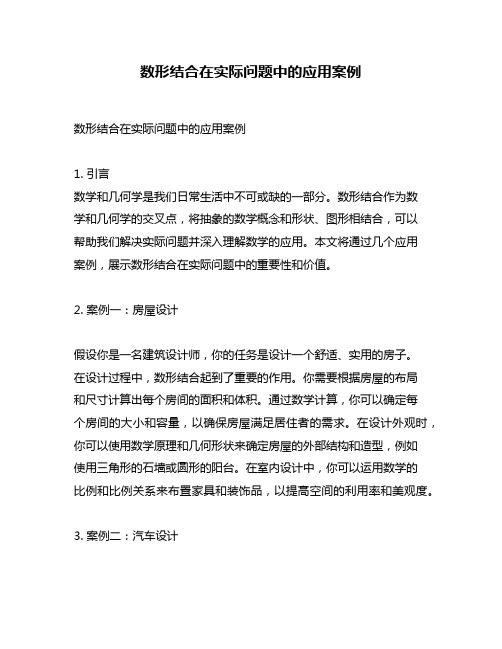 数形结合在实际问题中的应用案例

数形结合在实际问题中的应用案例

1. 引言
数学和几何学是我们日常生活中不可或缺的一部分。数形结合作为数学和几何学的交叉点，将抽象的数学概念和形状、图形相结合，可以帮助我们解决实际问题并深入理解数学的应用。本文将通过几个应用案例，展示数形结合在实际问题中的重要性和价值。

2. 案例一：房屋设计

假设你是一名建筑设计师，你的任务是设计一个舒适、实用的房子。在设计过程中，数形结合起到了重要的作用。你需要根据房屋的布局和尺寸计算出每个房间的面积和体积。通过数学计算，你可以确定每个房间的大小和容量，以确保房屋满足居住者的需求。在设计外观时，你可以使用数学原理和几何形状来确定房屋的外部结构和造型，例如使用三角形的石墙或圆形的阳台。在室内设计中，你可以运用数学的比例和比例关系来布置家具和装饰品，以提高空间的利用率和美观度。

3. 案例二：汽车设计